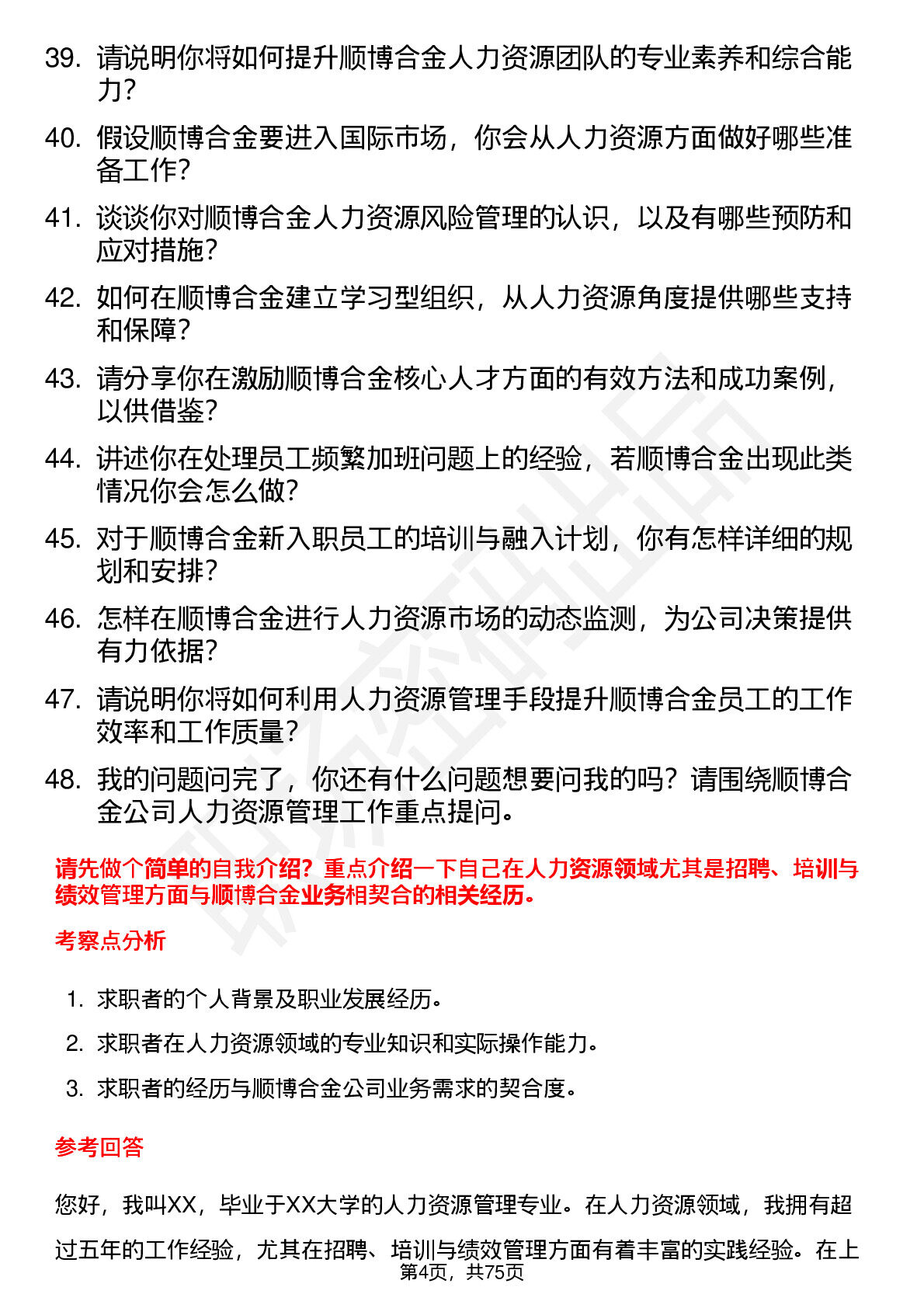 39. 请说明你将如何提升顺博合金人力资源团队的专业素养和综合能力？

40. 假设顺博合金要进入国际市场，你会从人力资源方面做好哪些准备工作？

41. 谈谈你对顺博合金人力资源风险管理的认识，以及有哪些预防和应对措施？

42. 如何在顺博合金建立学习型组织，从人力资源角度提供哪些支持和保障？

43. 请分享你在激励顺博合金核心人才方面的有效方法和成功案例，以供借鉴？

44. 讲述你在处理员工频繁加班问题上的经验，若顺博合金出现此类情况你会怎么做？

45. 对于顺博合金新入职员工的培训与融入计划，你有怎样详细的规划和安排？

46. 怎样在顺博合金进行人力资源市场的动态监测，为公司决策提供有力依据？

47. 请说明你将如何利用人力资源管理手段提升顺博合金员工的工作效率和工作质量？

48. 我的问题问完了，你还有什么问题想要问我的吗？请围绕顺博合金公司人力资源管理工作重点提问。

请先做个简单的自我介绍？重点介绍一下自己在人力资源领域尤其是招聘、培训与绩效管理方面与顺博合金业务相契合的相关经历。

考察点分析

1. 求职者的个人背景及职业发展经历。

2. 求职者在人力资源领域的专业知识和实际操作能力。

3. 求职者的经历与顺博合金公司业务需求的契合度。

参考回答

您好，我叫XX，毕业于XX大学的人力资源管理专业。在人力资源领域，我拥有超过五年的工作经验，尤其在招聘、培训与绩效管理方面有着丰富的实践经验。在上

第4页，共75页